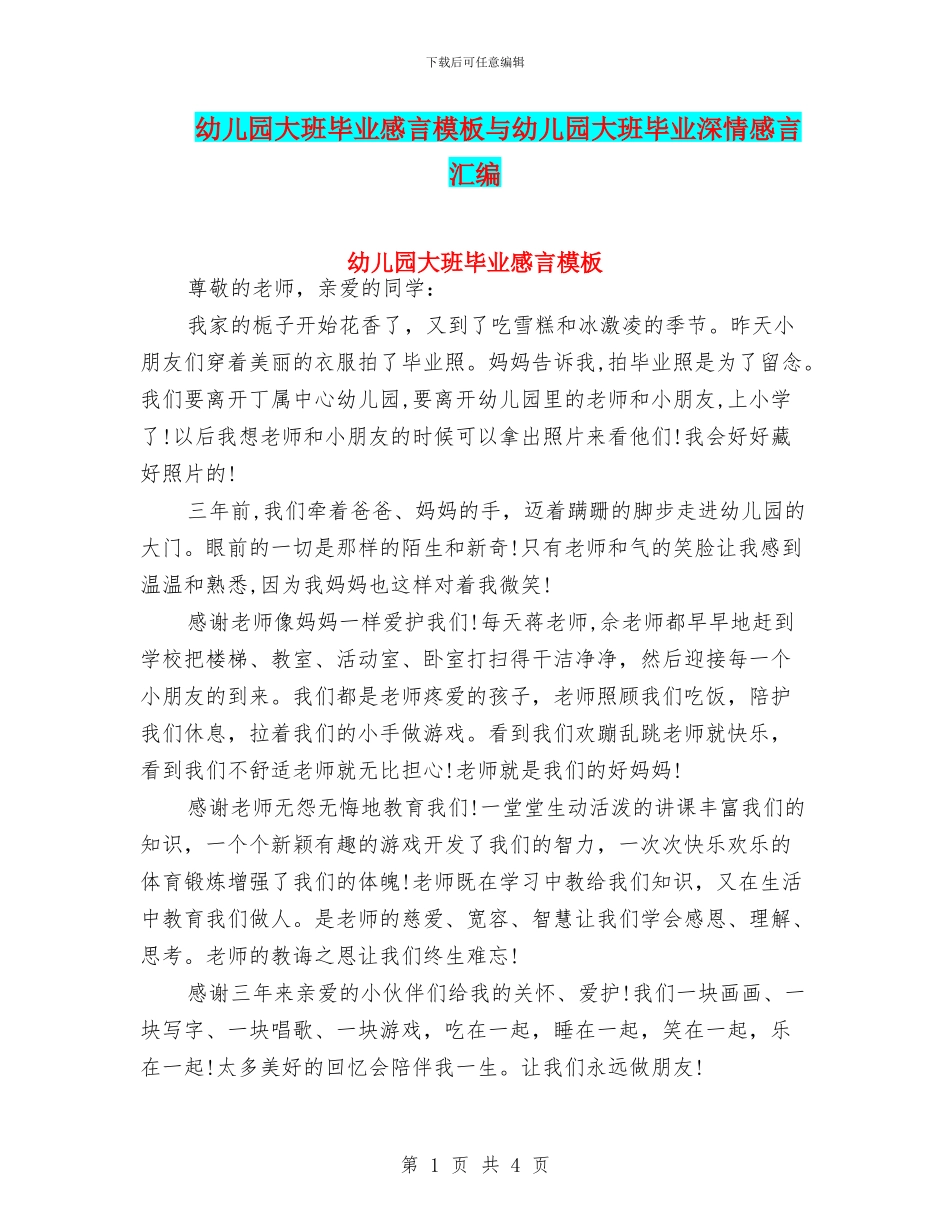 下载后可任意编辑

幼儿园大班毕业感言模板与幼儿园大班毕业深情感言汇编

幼儿园大班毕业感言模板

尊敬的老师，亲爱的同学：

我家的栀子开始花香了，又到了吃雪糕和冰激凌的季节。昨天小朋友们穿着美丽的衣服拍了毕业照。妈妈告诉我,拍毕业照是为了留念。我们要离开丁属中心幼儿园,要离开幼儿园里的老师和小朋友,上小学了!以后我想老师和小朋友的时候可以拿出照片来看他们!我会好好藏好照片的!

三年前,我们牵着爸爸、妈妈的手，迈着蹒跚的脚步走进幼儿园的大门。眼前的一切是那样的陌生和新奇!只有老师和气的笑脸让我感到温温和熟悉,因为我妈妈也这样对着我微笑!

感谢老师像妈妈一样爱护我们!每天蒋老师,佘老师都早早地赶到学校把楼梯、教室、活动室、卧室打扫得干洁净净，然后迎接每一个小朋友的到来。我们都是老师疼爱的孩子，老师照顾我们吃饭，陪护我们休息，拉着我们的小手做游戏。看到我们欢蹦乱跳老师就快乐，看到我们不舒适老师就无比担心!老师就是我们的好妈妈!

感谢老师无怨无悔地教育我们!一堂堂生动活泼的讲课丰富我们的知识，一个个新颖有趣的游戏开发了我们的智力，一次次快乐欢乐的体育锻炼增强了我们的体魄!老师既在学习中教给我们知识，又在生活中教育我们做人。是老师的慈爱、宽容、智慧让我们学会感恩、理解、思考。老师的教诲之恩让我们终生难忘!

感谢三年来亲爱的小伙伴们给我的关怀、爱护!我们一块画画、一块写字、一块唱歌、一块游戏，吃在一起，睡在一起，笑在一起，乐在一起!太多美好的回忆会陪伴我一生。让我们永远做朋友!

第 1 页 共 4 页